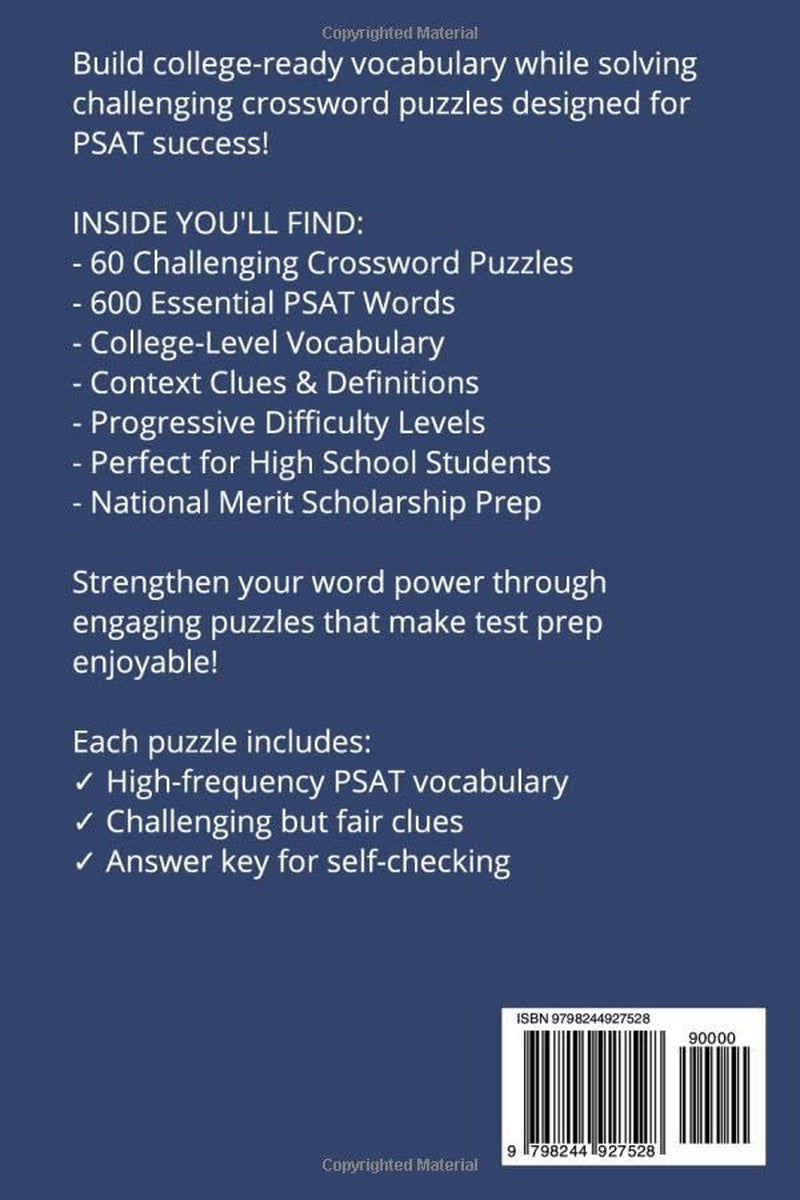 Copyrighted Material

Build college-ready vocabulary while solving challenging crossword puzzles designed for PSAT success!

INSIDE YOU'LL FIND:
- 60 Challenging Crossword Puzzles
- 600 Essential PSAT Words
- College-Level Vocabulary
- Context Clues & Definitions
- Progressive Difficulty Levels
- Perfect for High School Students
- National Merit Scholarship Prep

Strengthen your word power through engaging puzzles that make test prep enjoyable!

Each puzzle includes:
✓ High-frequency PSAT vocabulary
✓ Challenging but fair clues
✓ Answer key for self-checking

ISBN 9798244927528

90000

9 798244 927528

Copyrighted Material